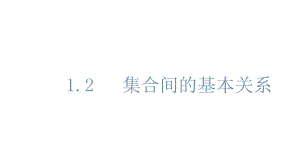 1.2　集合间的基本关系